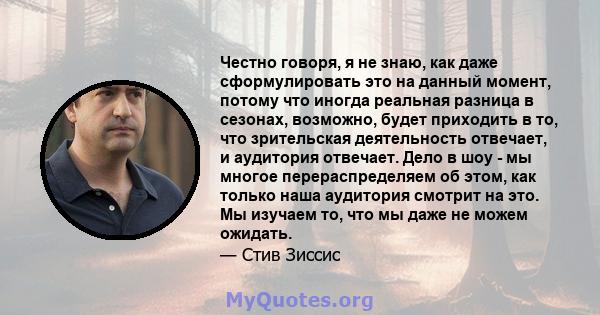 Честно говоря, я не знаю, как даже сформулировать это на данный момент, потому что иногда реальная разница в сезонах, возможно, будет приходить в то, что зрительская деятельность отвечает, и аудитория отвечает. Дело в шоу - мы многое перераспределяем об этом, как только наша аудитория смотрит на это. Мы изучаем то, что мы даже не можем ожидать.

— Стив Зиссис

MyQuotes.org